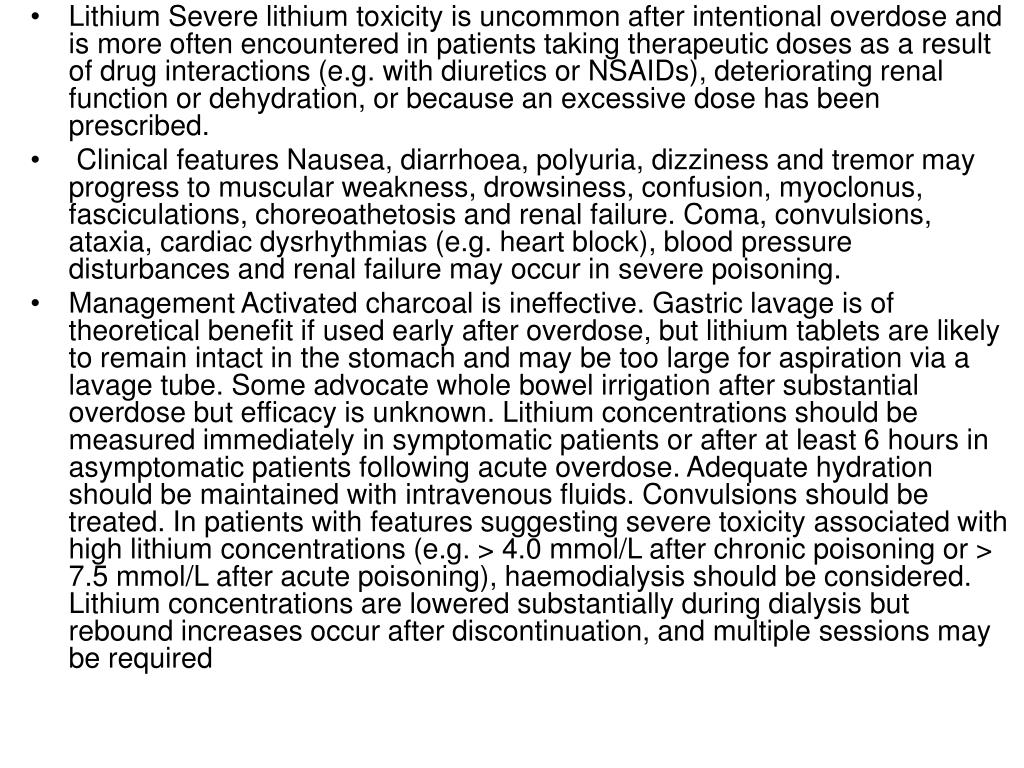 • Lithium Severe lithium toxicity is uncommon after intentional overdose and is more often encountered in patients taking therapeutic doses as a result of drug interactions (e.g. with diuretics or NSAIDs), deteriorating renal function or dehydration, or because an excessive dose has been prescribed.

• Clinical features Nausea, diarrhoea, polyuria, dizziness and tremor may progress to muscular weakness, drowsiness, confusion, myoclonus, fasciculations, choreoathetosis and renal failure. Coma, convulsions, ataxia, cardiac dysrhythmias (e.g. heart block), blood pressure disturbances and renal failure may occur in severe poisoning.

• Management Activated charcoal is ineffective. Gastric lavage is of theoretical benefit if used early after overdose, but lithium tablets are likely to remain intact in the stomach and may be too large for aspiration via a lavage tube. Some advocate whole bowel irrigation after substantial overdose but efficacy is unknown. Lithium concentrations should be measured immediately in symptomatic patients or after at least 6 hours in asymptomatic patients following acute overdose. Adequate hydration should be maintained with intravenous fluids. Convulsions should be treated. In patients with features suggesting severe toxicity associated with high lithium concentrations (e.g. > 4.0 mmol/L after chronic poisoning or > 7.5 mmol/L after acute poisoning), haemodialysis should be considered. Lithium concentrations are lowered substantially during dialysis but rebound increases occur after discontinuation, and multiple sessions may be required